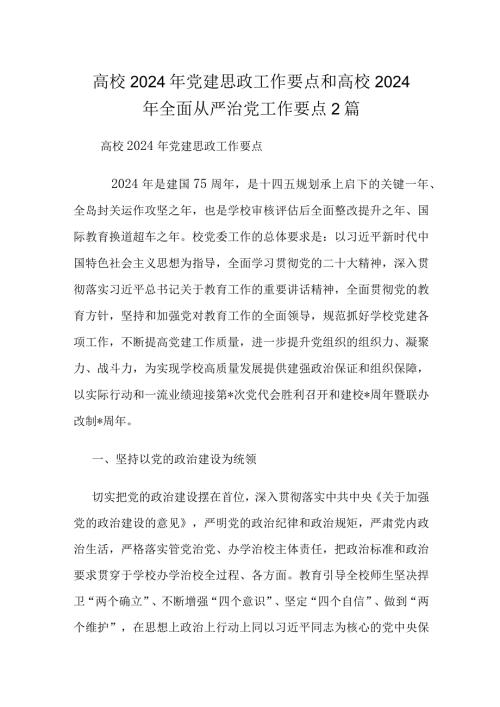 高校 2024 年党建思政工作要点和高校 2024 年全面从严治党工作要点 2 篇

高校 2024 年党建思政工作要点

2024 年是建国 75 周年，是十四五规划承上启下的关键一年、全岛封关运作攻坚之年，也是学校审核评估后全面整改提升之年、国际教育换道超车之年。校党委工作的总体要求是：以习近平新时代中国特色社会主义思想为指导，全面学习贯彻党的二十大精神，深入贯彻落实习近平总书记关于教育工作的重要讲话精神，全面贯彻党的教育方针，坚持和加强党对教育工作的全面领导，规范抓好学校党建各项工作，不断提高党建工作质量，进一步提升党组织的组织力、凝聚力、战斗力，为实现学校高质量发展提供建强政治保证和组织保障，以实际行动和一流业绩迎接第*次党代会胜利召开和建校*周年暨联办改制*周年。

一、坚持以党的政治建设为统领

切实把党的政治建设摆在首位，深入贯彻落实中共中央《关于加强党的政治建设的意见》，严明党的政治纪律和政治规矩，严肃党内政治生活，严格落实管党治党、办学治校主体责任，把政治标准和政治要求贯穿于学校办学治校全过程、各方面。教育引导全校师生坚决捍卫“两个确立”、不断增强“四个意识”、坚定“四个自信”、做到“两个维护”，在思想上政治上行动上同以习近平同志为核心的党中央保